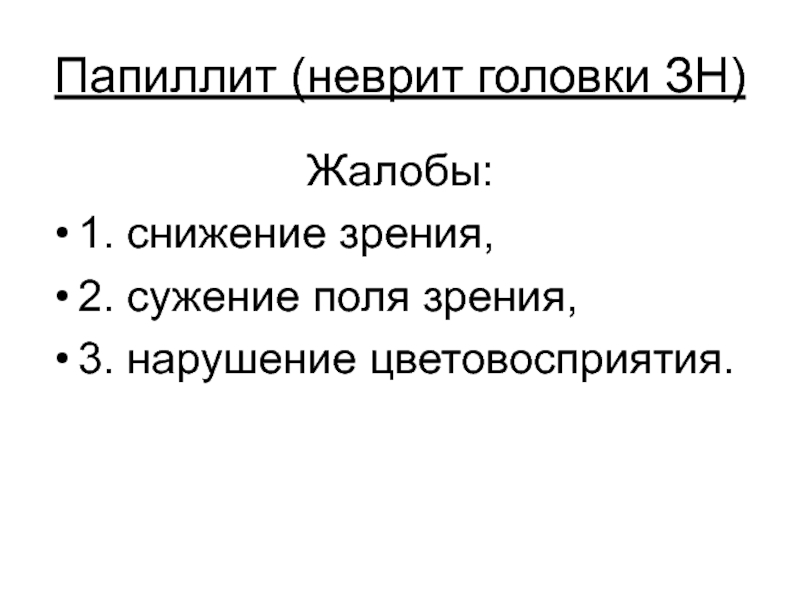 Папиллит (неврит головки ЗН)

Жалобы:

• 1. снижение зрения,
• 2. сужение поля зрения,
• 3. нарушение цветовосприятия.